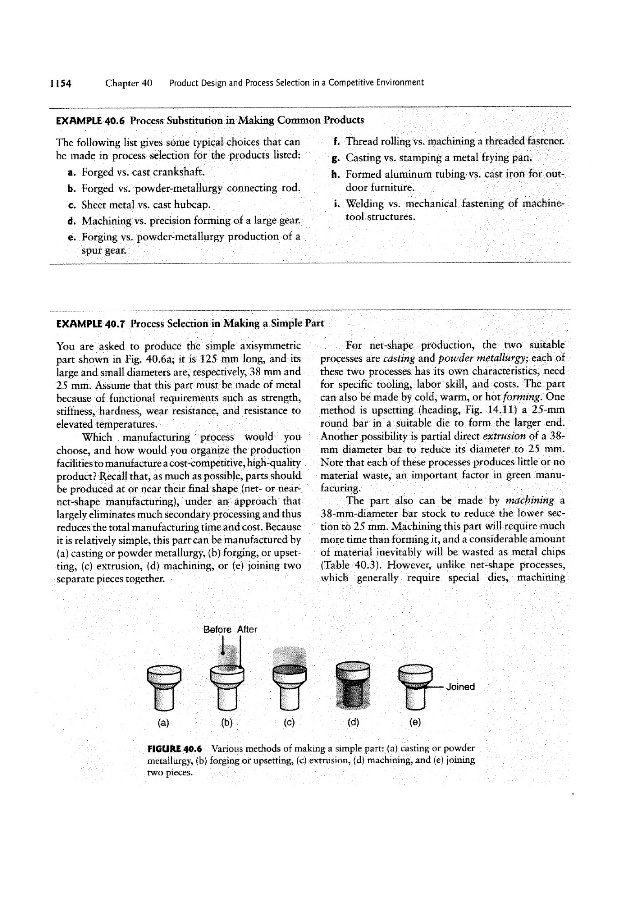 1154 Chapter 40 Product Design and Process Selection in a Competitive Environment

EXAMPLE 40.6 Process Substitution in Making Common Products

The following list gives some typical choices that can be made in process selection for the products listed:

a. Forged vs. cast crankshaft.
b. Forged vs. powder-metallurgy connecting rod.
c. Sheet metal vs. cast hubcap.
d. Machining vs. precision forming of a large gear.
e. Forging vs. powder-metallurgy production of a spur gear.
f. Thread rolling vs. machining a threaded fastener.
g. Casting vs. stamping a metal frying pan.
h. Formed aluminum tubing vs. cast iron for outdoor furniture.
i. Welding vs. mechanical fastening of machine-tool structures.

EXAMPLE 40.7 Process Selection in Making a Simple Part

You are asked to produce the simple axisymmetric part shown in Fig. 40.6a; it is 125 mm long, and its large and small diameters are, respectively, 38 mm and 25 mm. Assume that this part must be made of metal because of functional requirements such as strength, stiffness, hardness, wear resistance, and resistance to elevated temperatures.

Which manufacturing process would you choose, and how would you organize the production facilities to manufacture a cost-competitive, high-quality product? Recall that, as much as possible, parts should be produced at or near their final shape (net- or near-net-shape manufacturing), under an approach that largely eliminates much secondary processing and thus reduces the total manufacturing time and cost. Because it is relatively simple, this part can be manufactured by (a) casting or powder metallurgy, (b) forging, or upsetting, (c) extrusion, (d) machining, or (e) joining two separate pieces together.

For net-shape production, the two suitable processes are casting and powder metallurgy; each of these two processes has its own characteristics, need for specific tooling, labor skill, and costs. The part can also be made by cold, warm, or hot forming. One method is upsetting (heading, Fig. 14.11) a 25-mm round bar in a suitable die to form the larger end. Another possibility is partial direct extrusion of a 38-mm diameter bar to reduce its diameter to 25 mm. Note that each of these processes produces little or no material waste, an important factor in green manufacturing.

The part also can be made by machining a 38-mm-diameter bar stock to reduce the lower section to 25 mm. Machining this part will require much more time than forming it, and a considerable amount of material inevitably will be wasted as metal chips (Table 40.3). However, unlike net-shape processes, which generally require special dies, machining

Before After

Joined

(a) (b) (c) (d) (e)

FIGURE 40.6 Various methods of making a simple part: (a) casting or powder metallurgy, (b) forging or upsetting, (c) extrusion, (d) machining, and (e) joining two pieces.